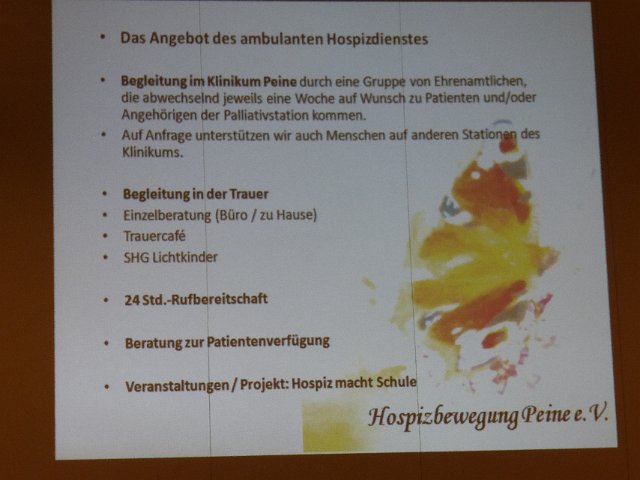 • Das Angebot des ambulanten Hospizdienstes

• Begleitung im Klinikum Peine durch eine Gruppe von Ehrenamtlichen, die abwechselnd jeweils eine Woche auf Wunsch zu Patienten und/oder Angehörigen der Palliativstation kommen.
• Auf Anfrage unterstützen wir auch Menschen auf anderen Stationen des Klinikums.

• Begleitung in der Trauer
• Einzelberatung (Büro / zu Hause)
• Trauercafé
• SHG Lichtkinder

• 24 Std.-Rufbereitschaft

• Beratung zur Patientenverfügung

• Veranstaltungen / Projekt: Hospiz macht Schule

Hospizbewegung Peine e.V.